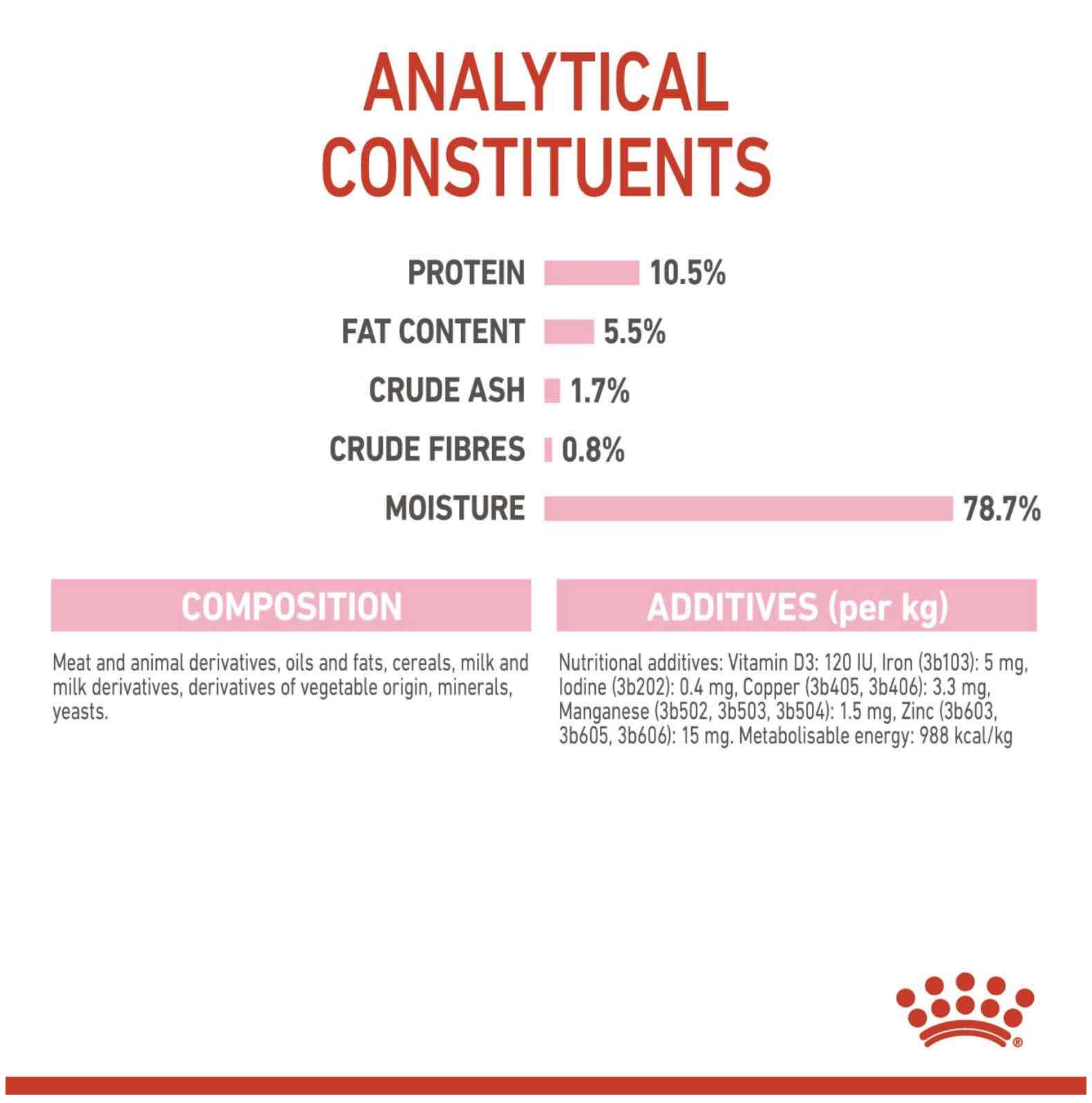 ANALYTICAL CONSTITUENTS

PROTEIN 10.5%

FAT CONTENT 5.5%

CRUDE ASH 1.7%

CRUDE FIBRES 0.8%

MOISTURE 78.7%

COMPOSITION

Meat and animal derivatives, oils and fats, cereals, milk and milk derivatives, derivatives of vegetable origin, minerals, yeasts.

ADDITIVES (per kg)

Nutritional additives: Vitamin D3: 120 IU, Iron (3b103): 5 mg, Iodine (3b202): 0.4 mg, Copper (3b405, 3b406): 3.3 mg, Manganese (3b502, 3b503, 3b504): 1.5 mg, Zinc (3b603, 3b605, 3b606): 15 mg. Metabolisable energy: 988 kcal/kg

®